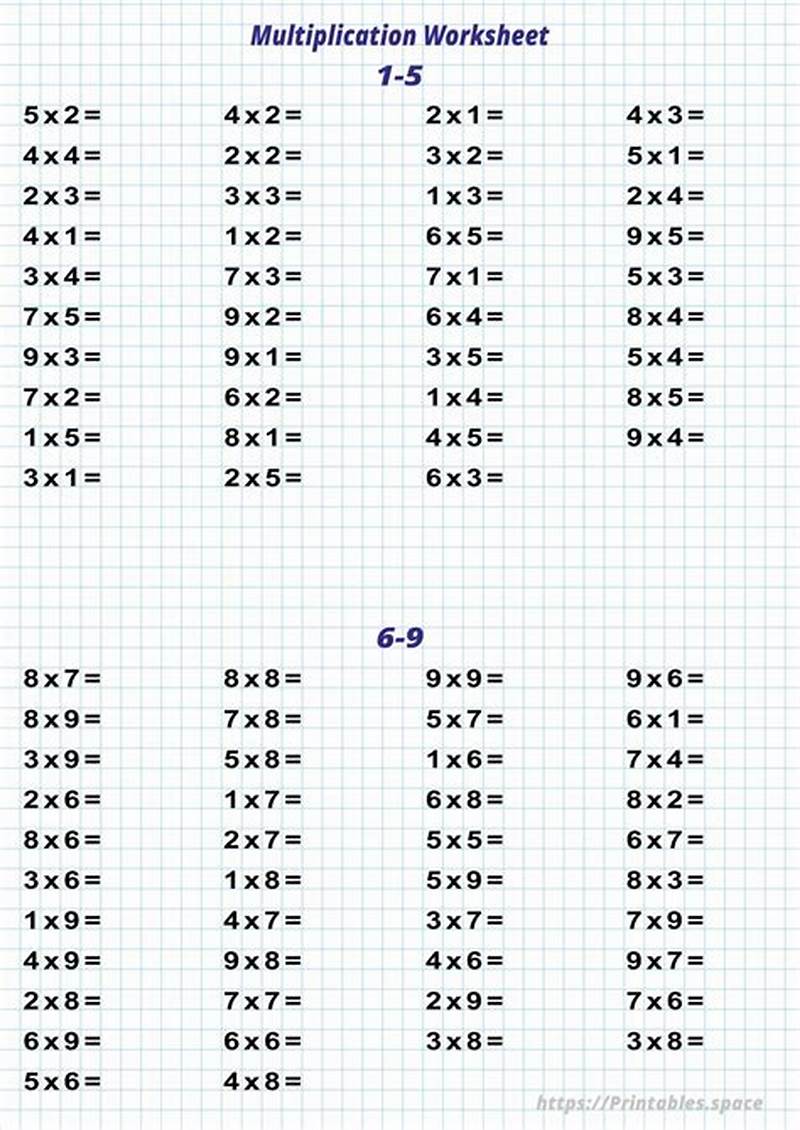 Multiplication Worksheet

1-5

$5 \times 2 =$
$4 \times 4 =$
$2 \times 3 =$
$4 \times 1 =$
$3 \times 4 =$
$7 \times 5 =$
$9 \times 3 =$
$7 \times 2 =$
$1 \times 5 =$
$3 \times 1 =$

$4 \times 2 =$
$2 \times 2 =$
$3 \times 3 =$
$1 \times 2 =$
$7 \times 3 =$
$9 \times 2 =$
$9 \times 1 =$
$6 \times 2 =$
$8 \times 1 =$
$2 \times 5 =$

$2 \times 1 =$
$3 \times 2 =$
$1 \times 3 =$
$6 \times 5 =$
$7 \times 1 =$
$6 \times 4 =$
$3 \times 5 =$
$1 \times 4 =$
$4 \times 5 =$
$6 \times 3 =$

$4 \times 3 =$
$5 \times 1 =$
$2 \times 4 =$
$9 \times 5 =$
$5 \times 3 =$
$8 \times 4 =$
$5 \times 4 =$
$8 \times 5 =$
$9 \times 4 =$

6-9

$8 \times 7 =$
$8 \times 9 =$
$3 \times 9 =$
$2 \times 6 =$
$8 \times 6 =$
$3 \times 6 =$
$1 \times 9 =$
$4 \times 9 =$
$2 \times 8 =$
$6 \times 9 =$
$5 \times 6 =$

$8 \times 8 =$
$7 \times 8 =$
$5 \times 8 =$
$1 \times 7 =$
$2 \times 7 =$
$1 \times 8 =$
$4 \times 7 =$
$9 \times 8 =$
$7 \times 7 =$
$6 \times 6 =$
$4 \times 8 =$

$9 \times 9 =$
$5 \times 7 =$
$1 \times 6 =$
$6 \times 8 =$
$5 \times 5 =$
$5 \times 9 =$
$3 \times 7 =$
$4 \times 6 =$
$2 \times 9 =$
$3 \times 8 =$

$9 \times 6 =$
$6 \times 1 =$
$7 \times 4 =$
$8 \times 2 =$
$6 \times 7 =$
$8 \times 3 =$
$7 \times 9 =$
$9 \times 7 =$
$7 \times 6 =$
$3 \times 8 =$

https://Printables.space